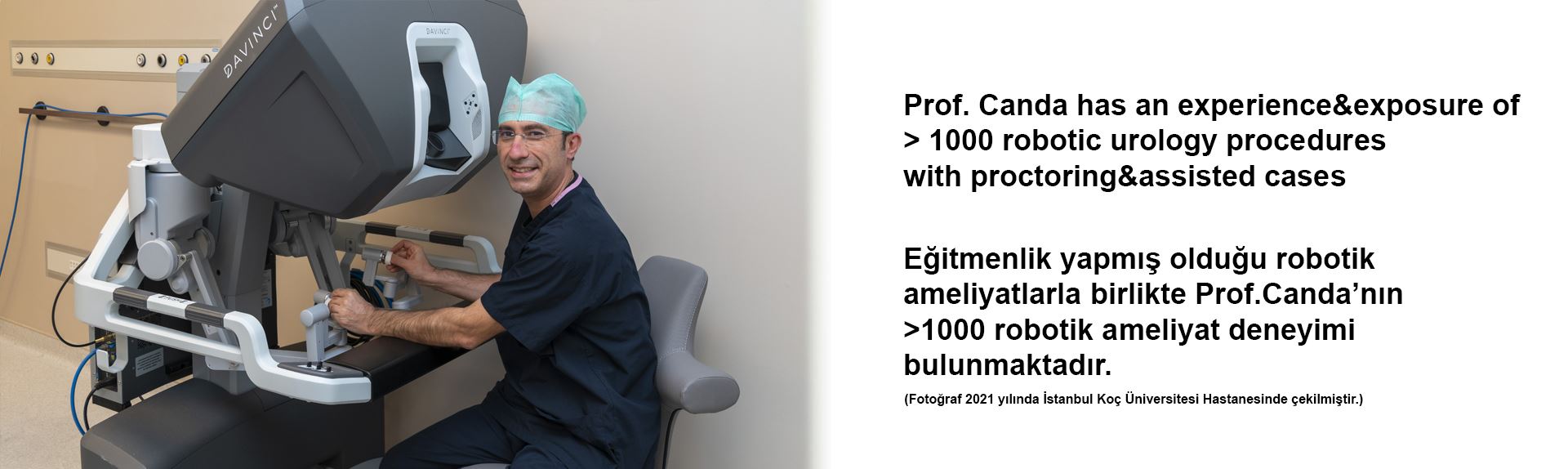 DAVINCI

DAVINCI

Prof. Canda has an experience&exposure of > 1000 robotic urology procedures with proctoring&assisted cases

Eğitmenlik yapmış olduğu robotik ameliyatlarla birlikte Prof.Canda'nın >1000 robotik ameliyat deneyimi bulunmaktadır.

(Fotoğraf 2021 yılında İstanbul Koç Üniversitesi Hastanesinde çekilmiştir.)